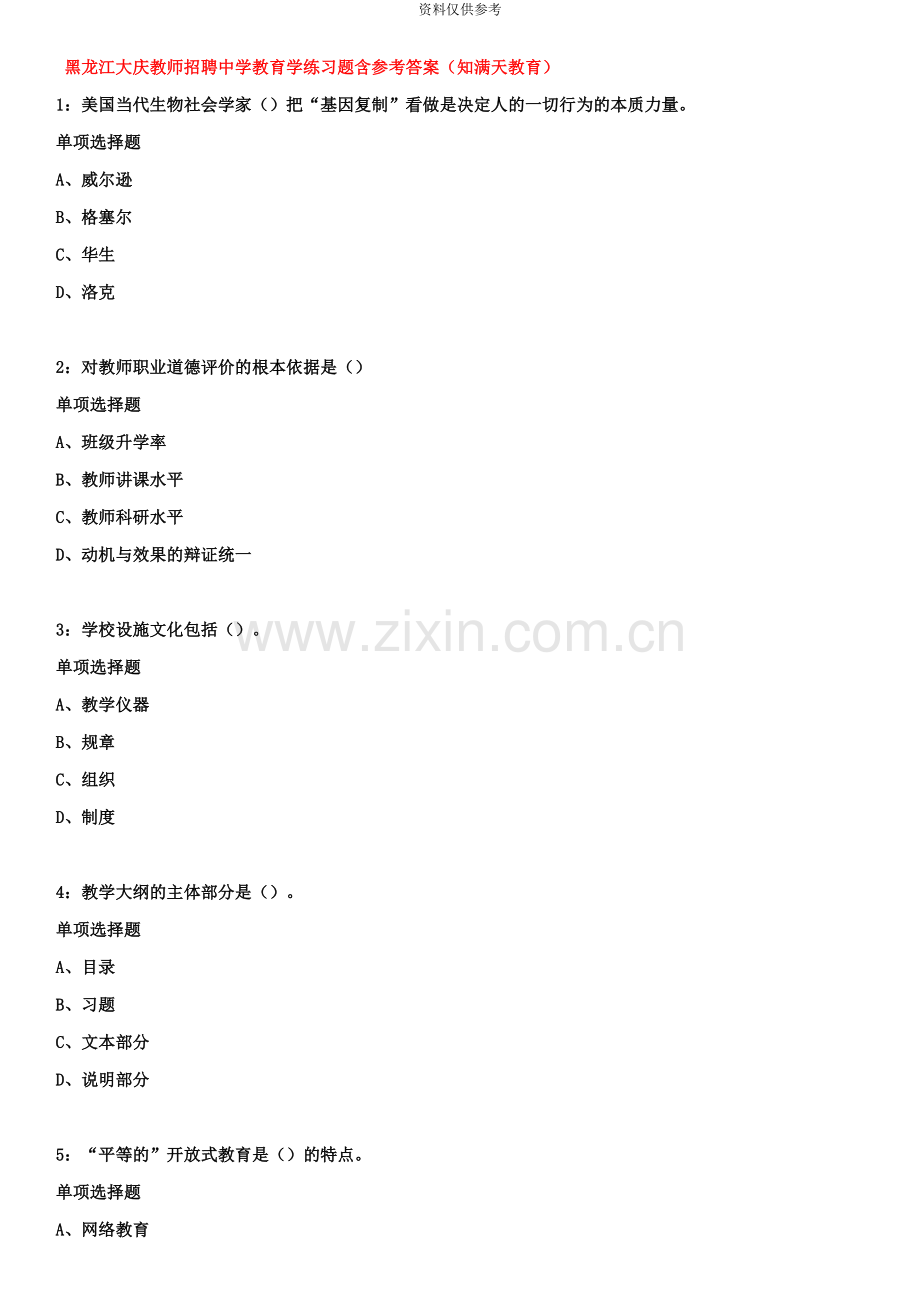 资料仅供参考

黑龙江大庆教师招聘中学教育学练习题含参考答案（知满天教育）

1：美国当代生物社会学家（）把“基因复制”看做是决定人的一切行为的本质力量。

单项选择题

A、威尔逊

B、格塞尔

C、华生

D、洛克

2：对教师职业道德评价的根本依据是（）

单项选择题

A、班级升学率

B、教师讲课水平

C、教师科研水平

D、动机与效果的辩证统一

3：学校设施文化包括（）。

单项选择题

A、教学仪器

B、规章

C、组织

D、制度

4：教学大纲的主体部分是（）。

单项选择题

A、目录

B、习题

C、文本部分

D、说明部分

5：“平等的”开放式教育是（）的特点。

单项选择题

A、网络教育

www.zixin.com.cn